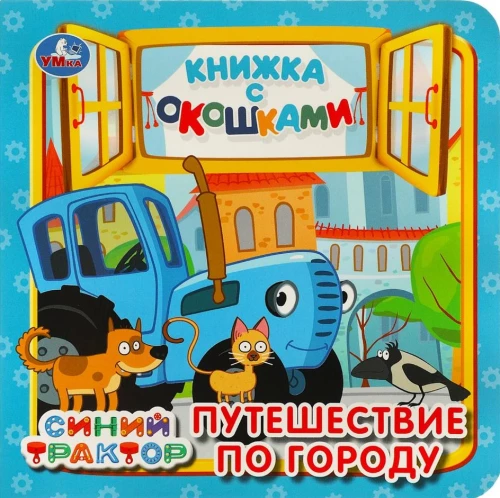 УМКА

КНИЖКА С ОКОШКАМИ

СИНИЙ ТРАКТОР

ПУТЕШЕСТВИЕ ПО ГОРОДУ